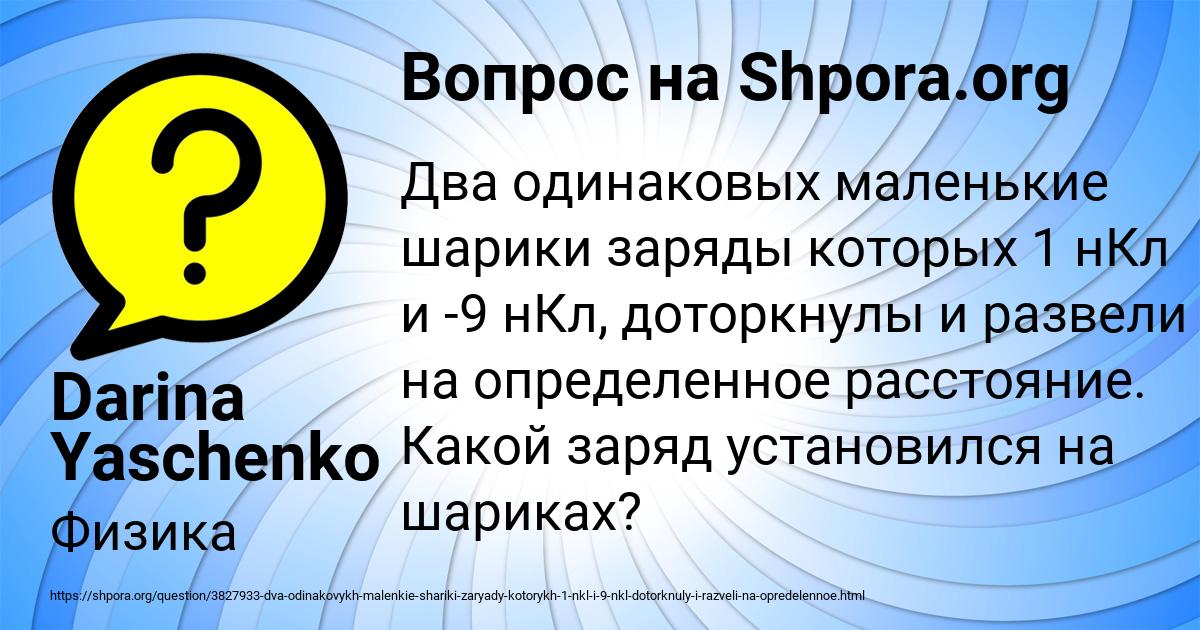 Вопрос на Shpora.org

Два одинаковых маленькие шарики заряды которых 1 нКл и -9 нКл, доторкнулы и развели на определенное расстояние. Какой заряд установился на шариках?

Darina Yaschenko

Физика

https://shpora.org/question/3827933-dva-odinakovykh-malenkie-shariki-zaryady-kotorykh-1-nkl-i-9-nkl-dotorknuly-i-razveli-na-opredelennoe.html